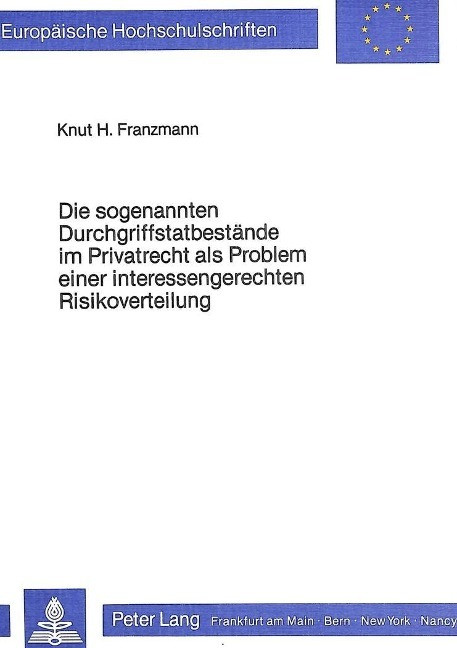 Europäische Hochschulschriften

Knut H. Franzmann

Die sogenannten Durchgriffstatbestände im Privatrecht als Problem einer interessengerechten Risikoverteilung

Peter Lang Frankfurt am Main · Bern · New York · Nancy